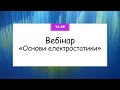 14.05

Вебінар
«Основи електростатики»